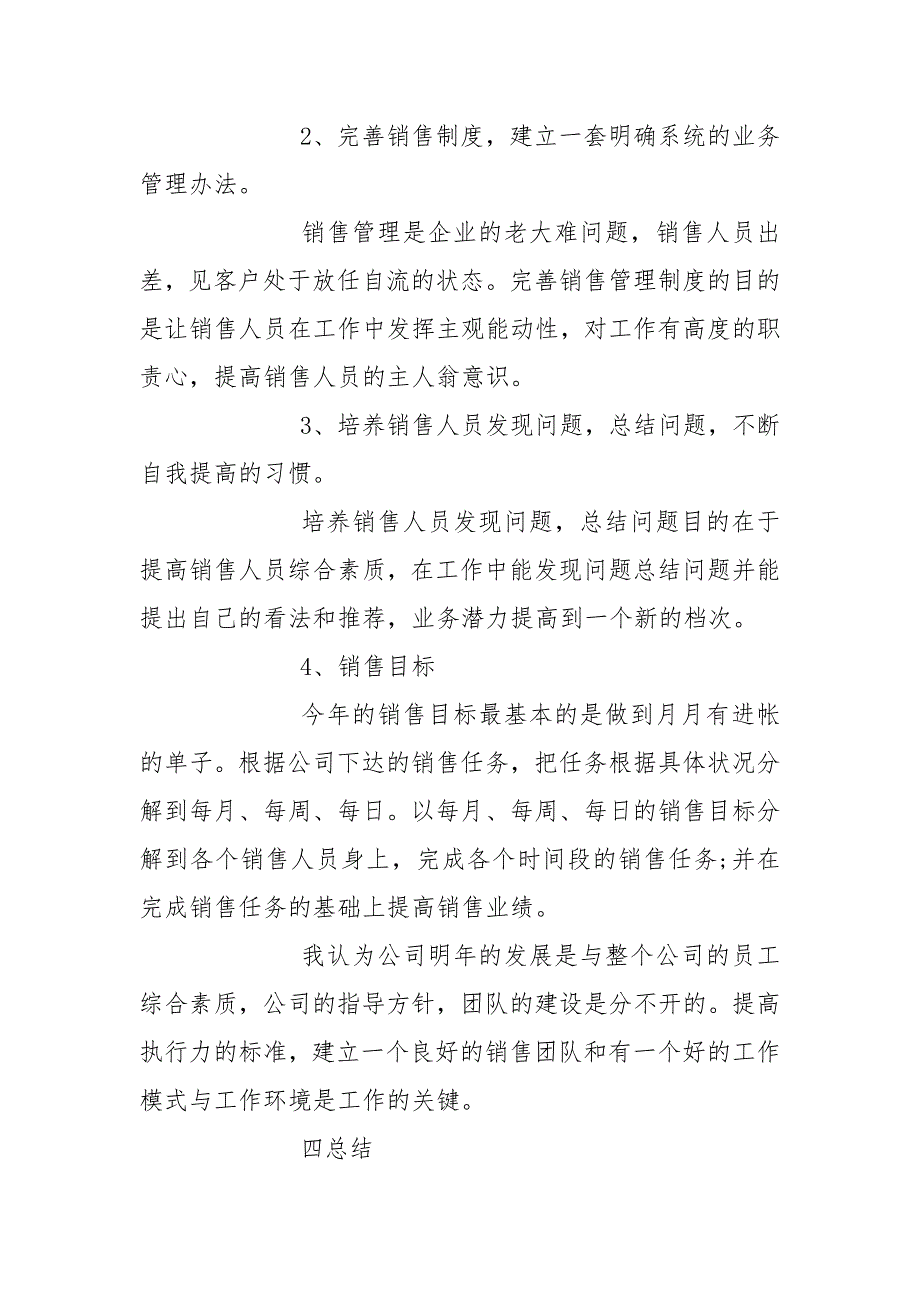 2、完善销售制度，建立一套明确系统的业务管理办法。

销售管理是企业的老大难问题，销售人员出差，见客户处于放任自流的状态。完善销售管理制度的目的是让销售人员在工作中发挥主观能动性，对工作有高度的职责心，提高销售人员的主人翁意识。

3、培养销售人员发现问题，总结问题，不断自我提高的习惯。

培养销售人员发现问题，总结问题目的在于提高销售人员综合素质，在工作中能发现问题总结问题并能提出自己的看法和推荐，业务潜力提高到一个新的档次。

4、销售目标

今年的销售目标最基本的是做到月月有进帐的单子。根据公司下达的销售任务，把任务根据具体状况分解到每月、每周、每日。以每月、每周、每日的销售目标分解到各个销售人员身上，完成各个时间段的销售任务;并在完成销售任务的基础上提高销售业绩。

我认为公司明年的发展是与整个公司的员工综合素质，公司的指导方针，团队的建设是分不开的。提高执行力的标准，建立一个良好的销售团队和有一个好的工作模式与工作环境是工作的关键。

四总结